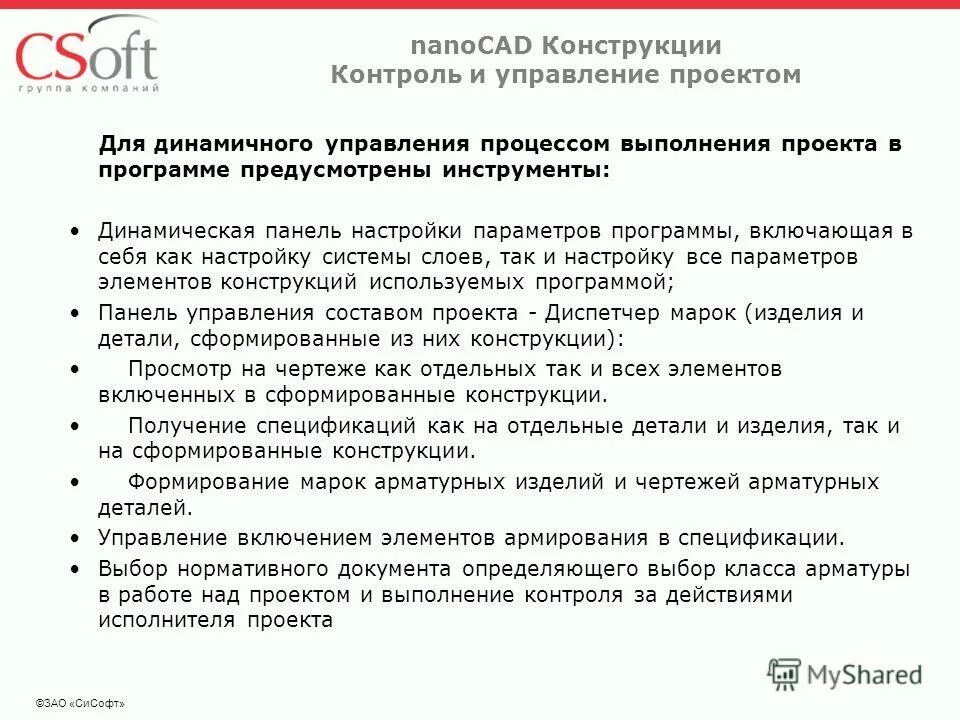 CSoft
группа компаний

nanoCAD Конструкции
Контроль и управление проектом

Для динамичного управления процессом выполнения проекта в программе предусмотрены инструменты:

• Динамическая панель настройки параметров программы, включающая в себя как настройку системы слоев, так и настройку все параметров элементов конструкций используемых программой;
• Панель управления составом проекта - Диспетчер марок (изделия и детали, сформированные из них конструкции):
• Просмотр на чертеже как отдельных так и всех элементов включенных в сформированные конструкции.
• Получение спецификаций как на отдельные детали и изделия, так и на сформированные конструкции.
• Формирование марок арматурных изделий и чертежей арматурных деталей.
• Управление включением элементов армирования в спецификации.
• Выбор нормативного документа определяющего выбор класса арматуры в работе над проектом и выполнение контроля за действиями исполнителя проекта

MyShared

©ЗАО «СиСофт»